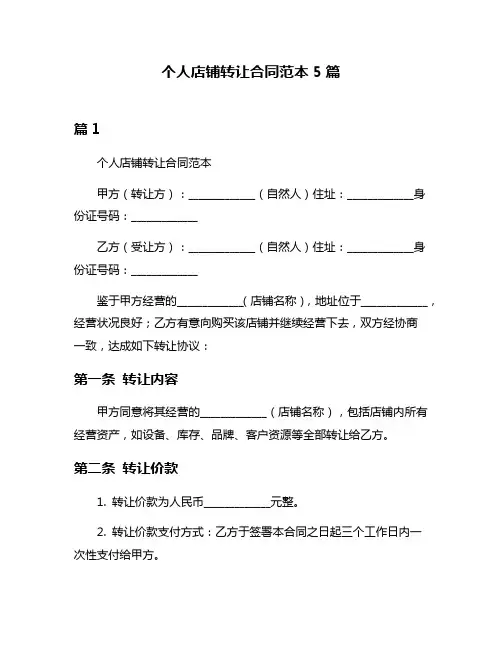 个人店铺转让合同范本 5 篇

篇 1

个人店铺转让合同范本

甲方（转让方）：____________（自然人）住址：____________身份证号码：____________

乙方（受让方）：____________（自然人）住址：____________身份证号码：____________

鉴于甲方经营的____________(店铺名称)，地址位于____________，经营状况良好；乙方有意向购买该店铺并继续经营下去，双方经协商一致，达成如下转让协议：

第一条 转让内容

甲方同意将其经营的____________（店铺名称），包括店铺内所有经营资产，如设备、库存、品牌、客户资源等全部转让给乙方。

第二条 转让价款

1. 转让价款为人民币____________元整。

2. 转让价款支付方式：乙方于签署本合同之日起三个工作日内一次性支付给甲方。